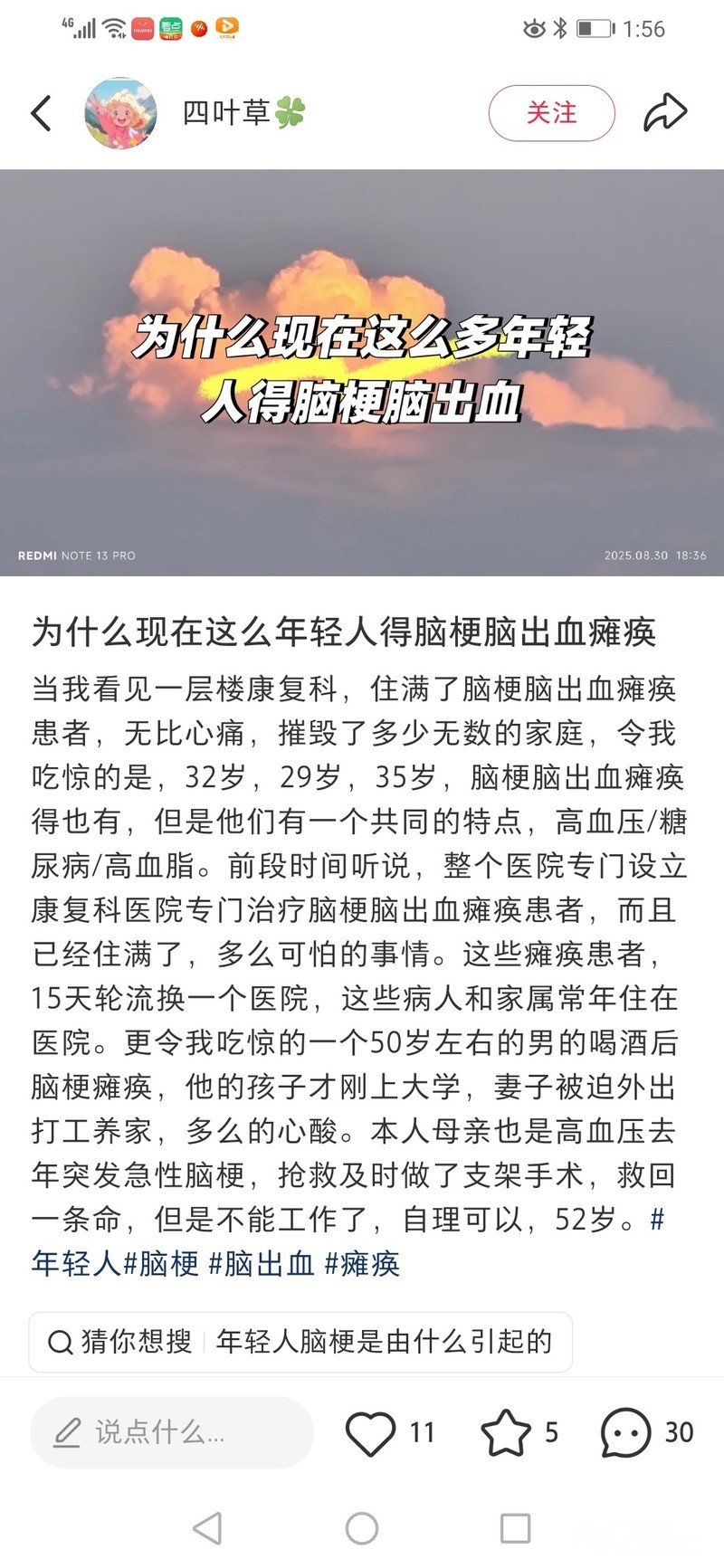 4G 1:56

四叶草🍀

关注

为什么现在这么多年轻人得脑梗脑出血

REDMI NOTE 13 PRO 2025.08.30 18:36

为什么现在这么年轻人得脑梗脑出血瘫痪

当我看见一层楼康复科，住满了脑梗脑出血瘫痪患者，无比心痛，摧毁了多少无数的家庭，令我吃惊的是，32岁，29岁，35岁，脑梗脑出血瘫痪得也有，但是他们有一个共同的特点，高血压/糖尿病/高血脂。前段时间听说，整个医院专门设立康复科医院专门治疗脑梗脑出血瘫痪患者，而且已经住满了，多么可怕的事情。这些瘫痪患者，15天轮流换一个医院，这些病人和家属常年住在医院。更令我吃惊的一个50岁左右的男的喝酒后脑梗瘫痪，他的孩子才刚上大学，妻子被迫外出打工养家，多么的心酸。本人母亲也是高血压去年突发急性脑梗，抢救及时做了支架手术，救回一条命，但是不能工作了，自理可以，52岁。#年轻人#脑梗 #脑出血 #瘫痪

猜你想搜 年轻人脑梗是由什么引起的

说点什么... 11 5 30